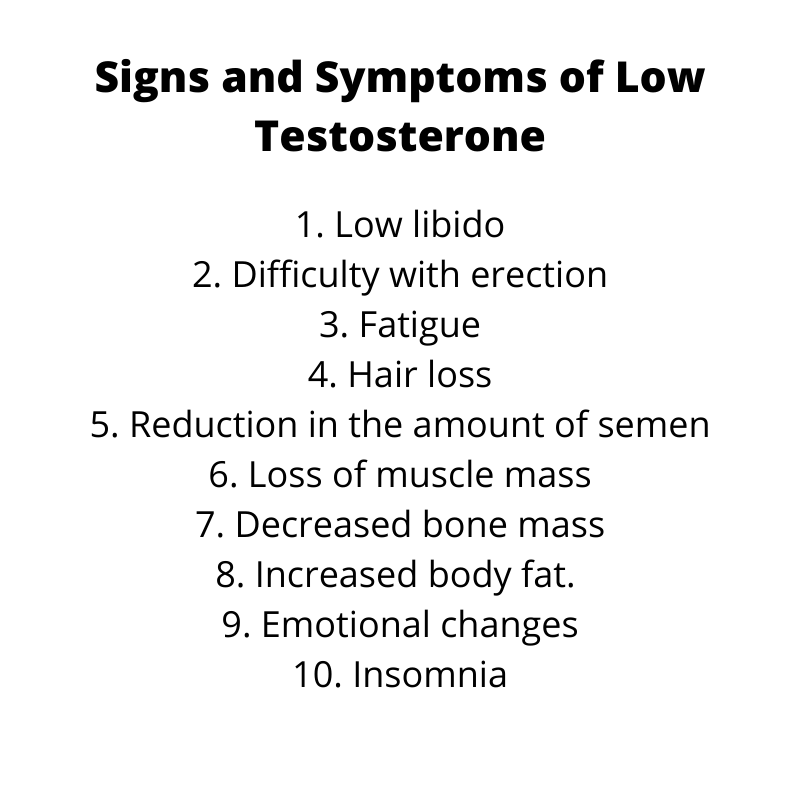 Signs and Symptoms of Low Testosterone

1. Low libido
2. Difficulty with erection
3. Fatigue
4. Hair loss
5. Reduction in the amount of semen
6. Loss of muscle mass
7. Decreased bone mass
8. Increased body fat.
9. Emotional changes
10. Insomnia